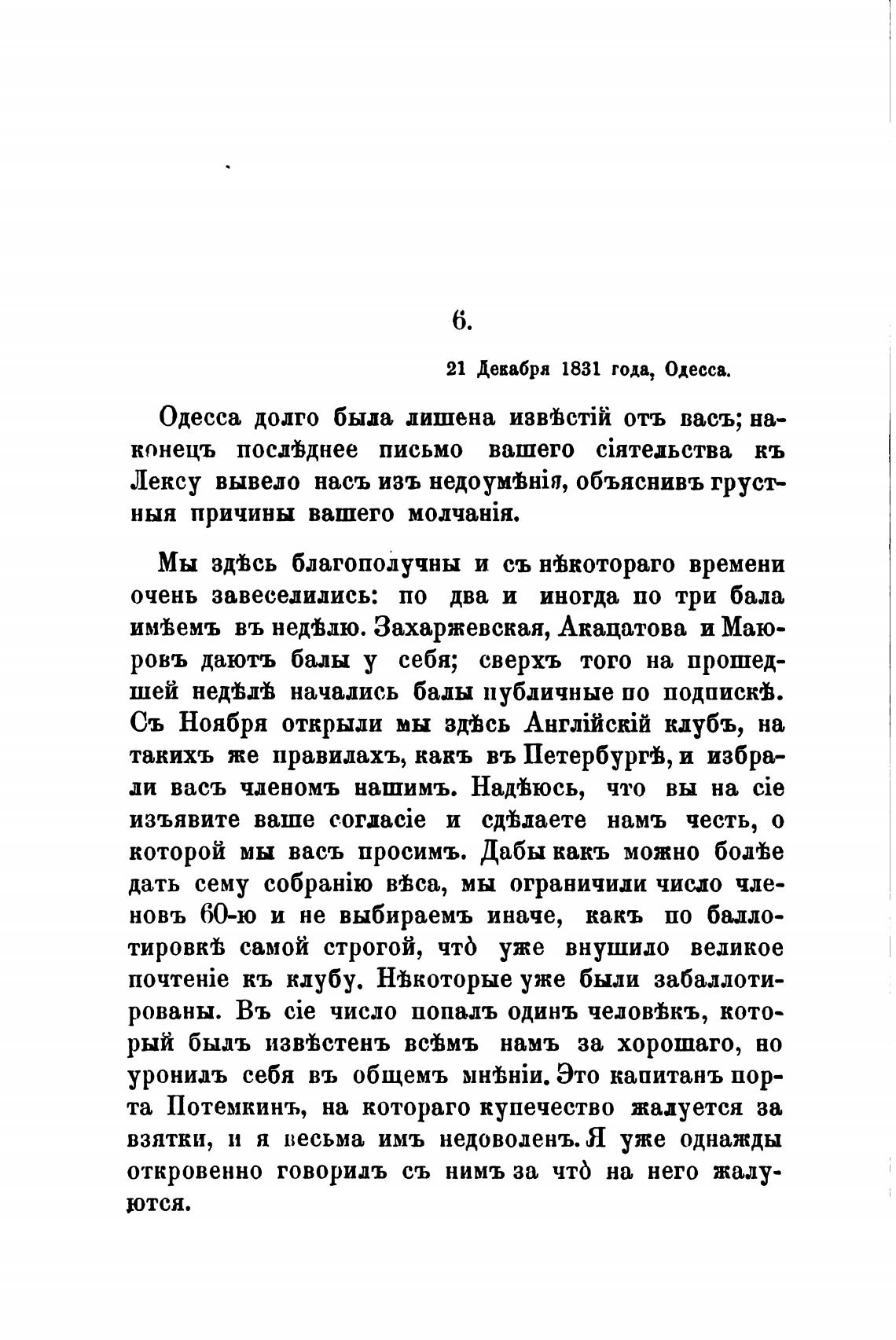 6.

21 Декабря 1831 года, Одесса.

Одесса долго была лишена извѣстій отъ васъ; наконецъ послѣднее письмо вашего сіятельства къ Лексу вывело насъ изъ недоумѣнія, объяснивъ грустныя причины вашего молчанія.

Мы здѣсь благополучны и съ нѣкотораго времени очень завеселились: по два и иногда по три бала имѣемъ въ недѣлю. Захаржевская, Акацатова и Маюровъ даютъ балы у себя; сверхъ того на прошедшей недѣлѣ начались балы публичные по подпискѣ. Съ Ноября открыли мы здѣсь Англійскій клубъ, на такихъ же правилахъ, какъ въ Петербургѣ, и избрали васъ членомъ нашимъ. Надѣюсь, что вы на сіе изъявите ваше согласіе и сдѣлаете намъ честь, о которой мы васъ просимъ. Дабы какъ можно болѣе дать сему собранію вѣса, мы ограничили число членовъ 60-ю и не выбираемъ иначе, какъ по баллотировкѣ самой строгой, что̀ уже внушило великое почтеніе къ клубу. Нѣкоторые уже были забаллотированы. Въ сіе число попалъ одинъ человѣкъ, который былъ извѣстенъ всѣмъ намъ за хорошаго, но уронилъ себя въ общемъ мнѣніи. Это капитанъ порта Потемкинъ, на котораго купечество жалуется за взятки, и я весьма имъ недоволенъ. Я уже однажды откровенно говорилъ съ нимъ за что̀ на него жалуются.